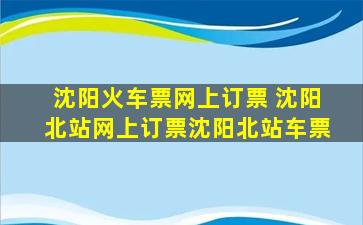 沈阳火车票网上订票 沈阳北站网上订票沈阳北站车票